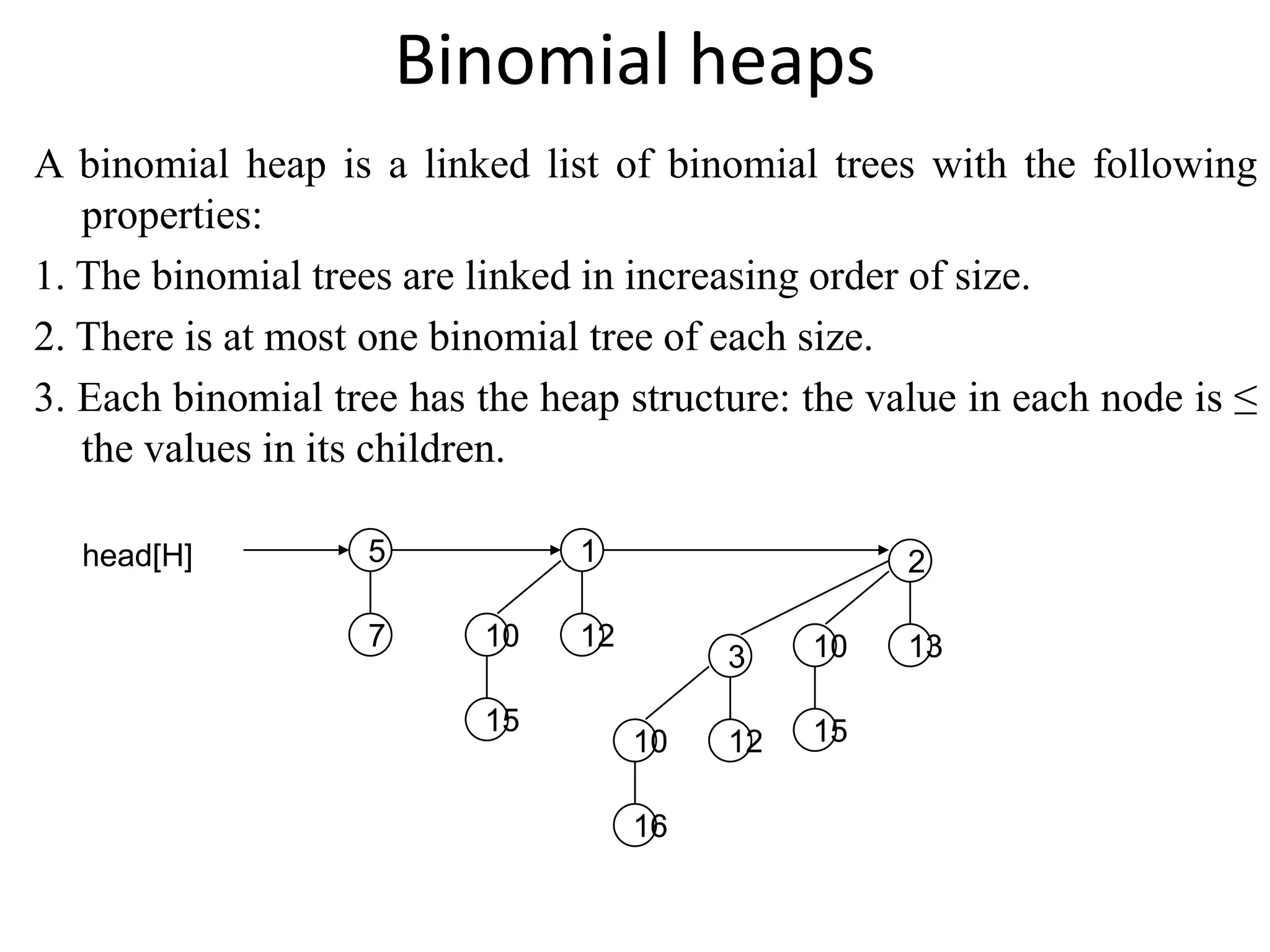 Binomial heaps

A binomial heap is a linked list of binomial trees with the following properties:

1. The binomial trees are linked in increasing order of size.

2. There is at most one binomial tree of each size.

3. Each binomial tree has the heap structure: the value in each node is ≤ the values in its children.

head[H]

5

1

2

7

10

12

3

10

13

15

10

12

15

16